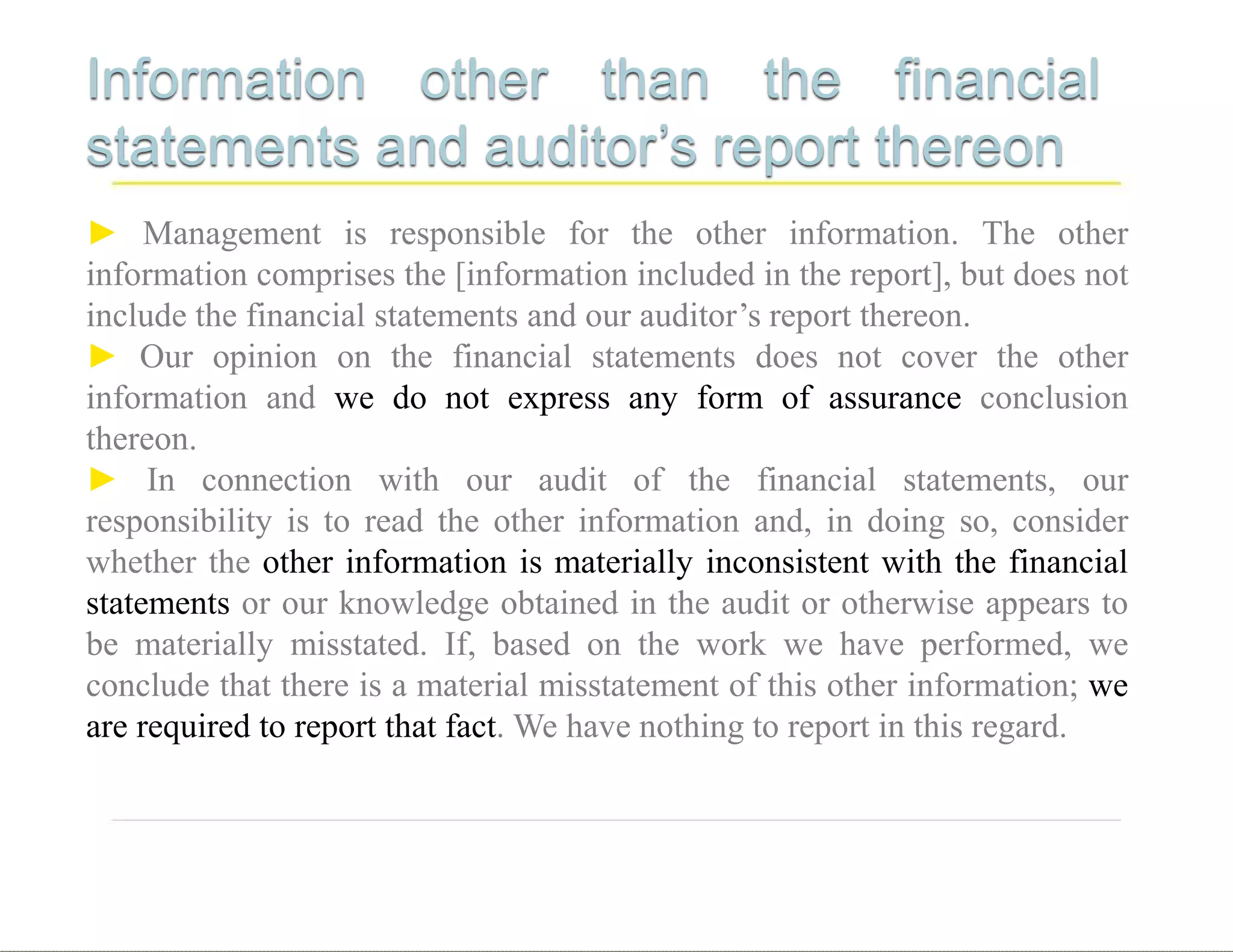 Information other than the financial statements and auditor’s report thereon

► Management is responsible for the other information. The other information comprises the [information included in the report], but does not include the financial statements and our auditor’s report thereon.

► Our opinion on the financial statements does not cover the other information and we do not express any form of assurance conclusion thereon.

► In connection with our audit of the financial statements, our responsibility is to read the other information and, in doing so, consider whether the other information is materially inconsistent with the financial statements or our knowledge obtained in the audit or otherwise appears to be materially misstated. If, based on the work we have performed, we conclude that there is a material misstatement of this other information; we are required to report that fact. We have nothing to report in this regard.